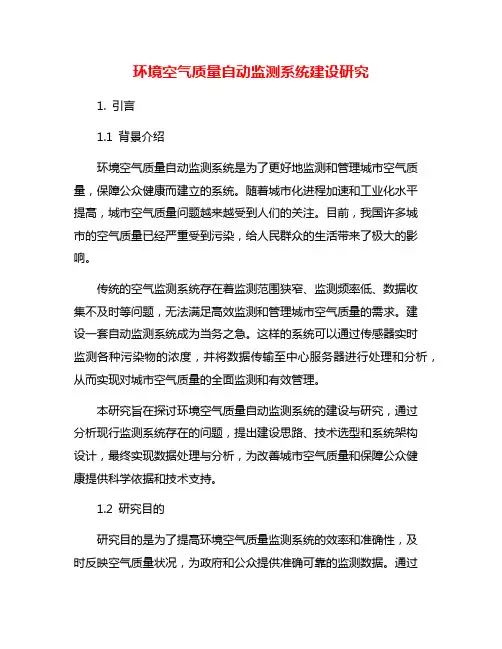 环境空气质量自动监测系统建设研究

1. 引言

1.1 背景介绍

环境空气质量自动监测系统是为了更好地监测和管理城市空气质量，保障公众健康而建立的系统。随着城市化进程加速和工业化水平提高，城市空气质量问题越来越受到人们的关注。目前，我国许多城市的空气质量已经严重受到污染，给人民群众的生活带来了极大的影响。

传统的空气监测系统存在着监测范围狭窄、监测频率低、数据收集不及时等问题，无法满足高效监测和管理城市空气质量的需求。建设一套自动监测系统成为当务之急。这样的系统可以通过传感器实时监测各种污染物的浓度，并将数据传输至中心服务器进行处理和分析，从而实现对城市空气质量的全面监测和有效管理。

本研究旨在探讨环境空气质量自动监测系统的建设与研究，通过分析现行监测系统存在的问题，提出建设思路、技术选型和系统架构设计，最终实现数据处理与分析，为改善城市空气质量和保障公众健康提供科学依据和技术支持。

1.2 研究目的

研究目的是为了提高环境空气质量监测系统的效率和准确性，及时反映空气质量状况，为政府和公众提供准确可靠的监测数据。通过